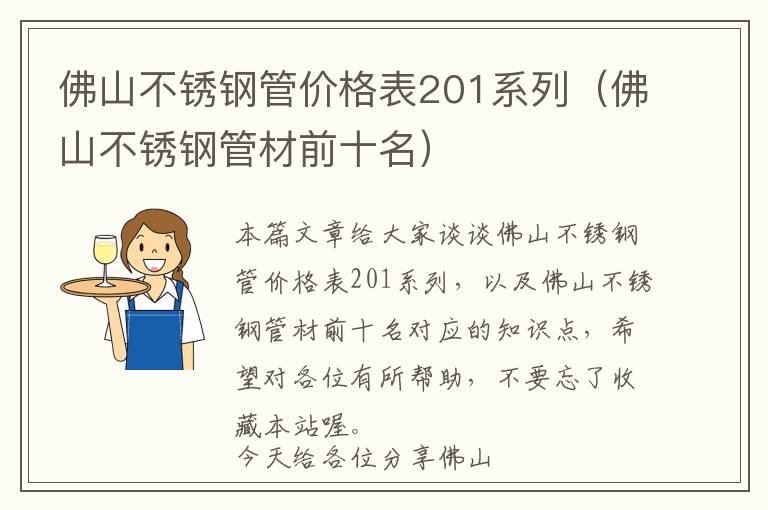 佛山不锈钢管价格表201系列（佛山不锈钢管材前十名）

本篇文章给大家谈谈佛山不锈钢管价格表201系列，以及佛山不锈钢管材前十名对应的知识点，希望对各位有所帮助，不要忘了收藏本站喔。
今天给各位分享佛山